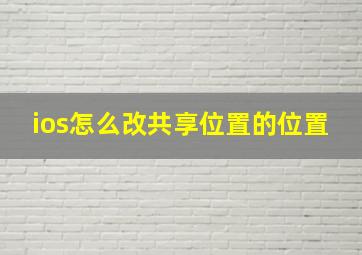 ios怎么改共享位置的位置